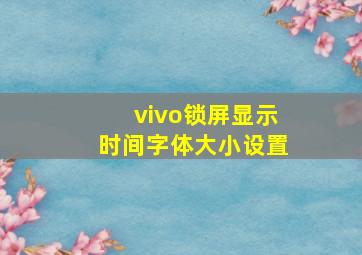 vivo锁屏显示
时间字体大小设置